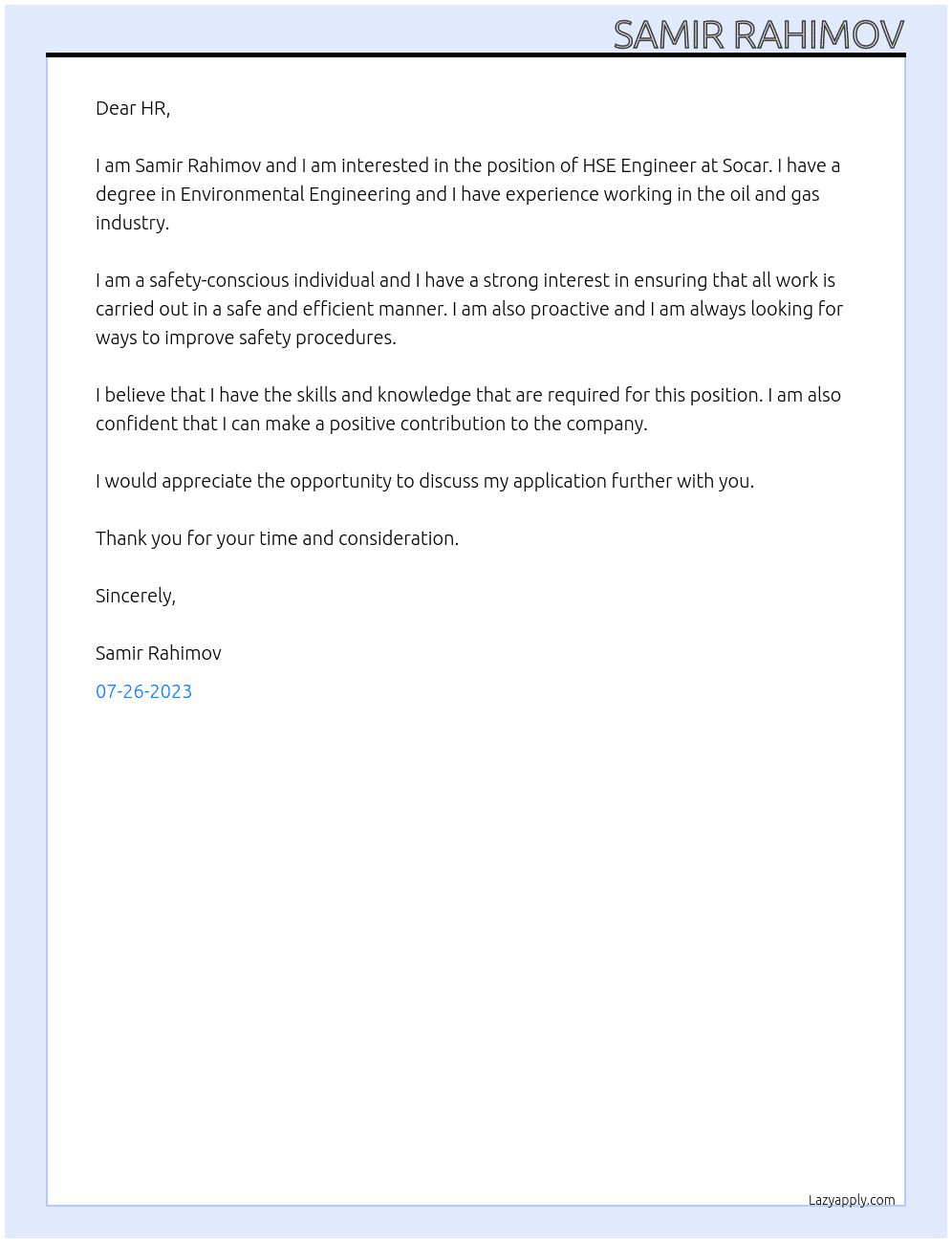 SAMIR RAHIMOV

Dear HR,

I am Samir Rahimov and I am interested in the position of HSE Engineer at Socar. I have a degree in Environmental Engineering and I have experience working in the oil and gas industry.

I am a safety-conscious individual and I have a strong interest in ensuring that all work is carried out in a safe and efficient manner. I am also proactive and I am always looking for ways to improve safety procedures.

I believe that I have the skills and knowledge that are required for this position. I am also confident that I can make a positive contribution to the company.

I would appreciate the opportunity to discuss my application further with you.

Thank you for your time and consideration.

Sincerely,

Samir Rahimov

07-26-2023

Lazyapply.com